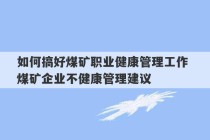 如何搞好煤矿职业健康管理工作 煤矿企业不健康管理建议